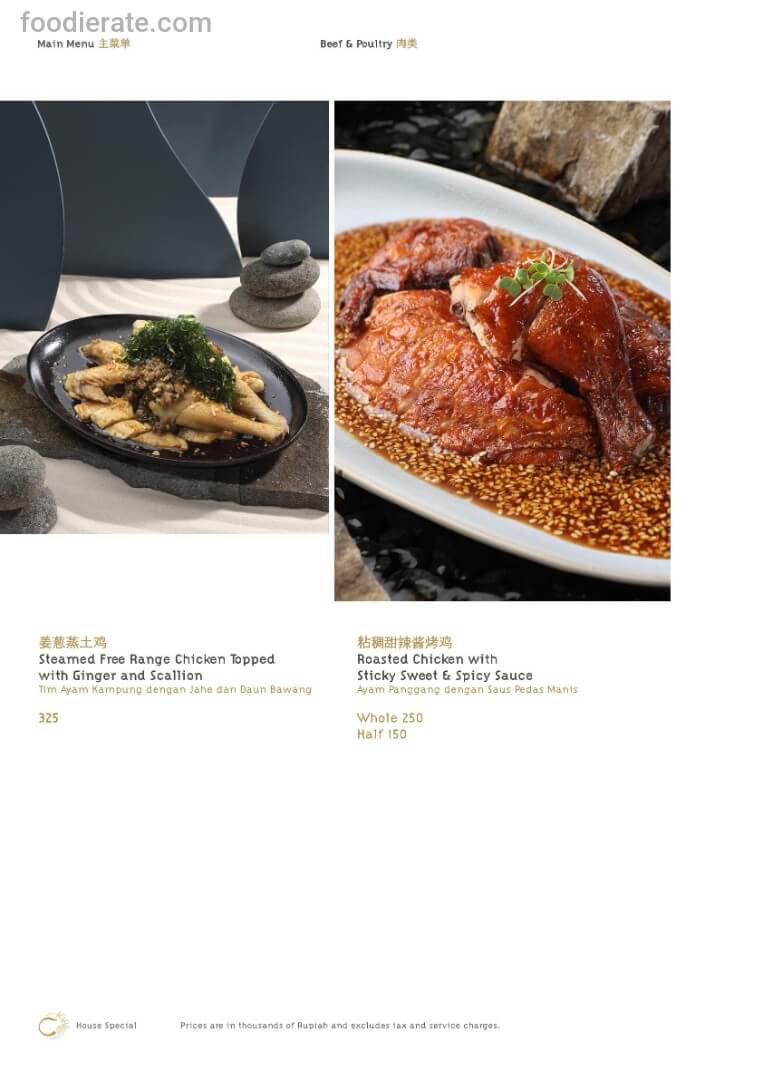 Main Menu 主菜单

Beef & Poultry 肉类

姜葱蒸土鸡
Steamed Free Range Chicken Topped with Ginger and Scallion
Tim Ayam Kampung dengan Jahe dan Daun Bawang

325

粘稠甜辣酱烤鸡
Roasted Chicken with Sticky Sweet & Spicy Sauce
Ayam Panggang dengan Saus Pedas Manis

Whole 250
Half 150

House Special

Prices are in thousands of Rupiah and excludes tax and service charges.

foodierate.com